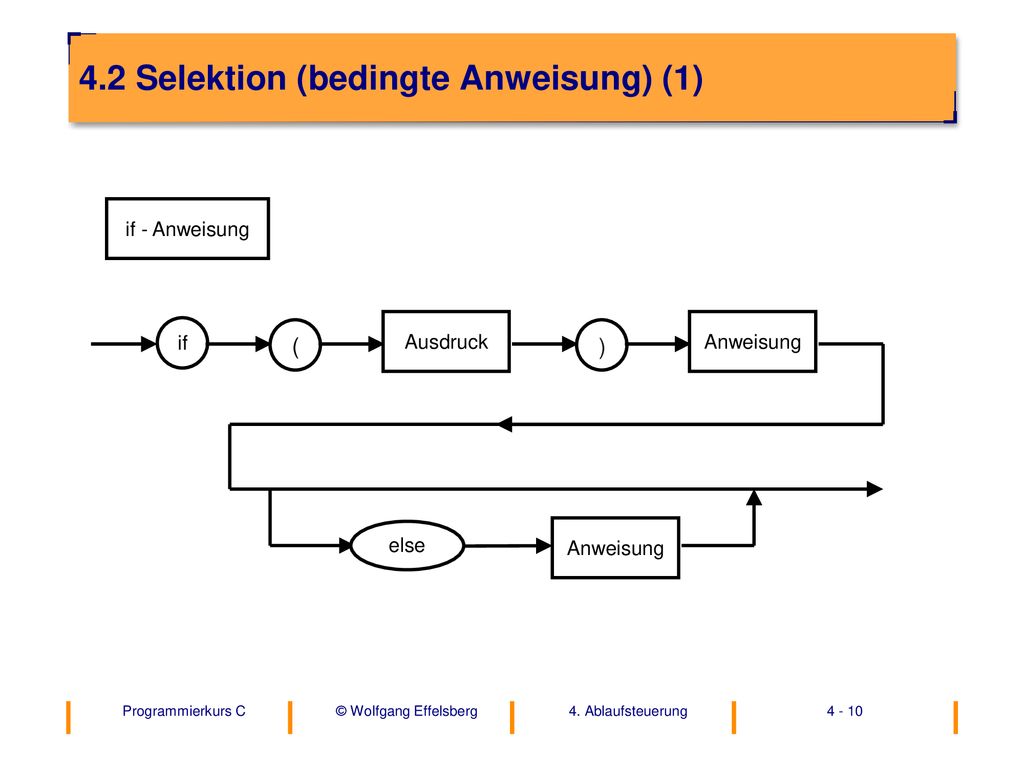 4.2 Selektion (bedingte Anweisung) (1)

if - Anweisung

if

(

Ausdruck

)

Anweisung

else

Anweisung

Programmierkurs C

© Wolfgang Effelsberg

4. Ablaufsteuerung

4 - 10